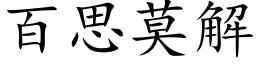 百思莫解